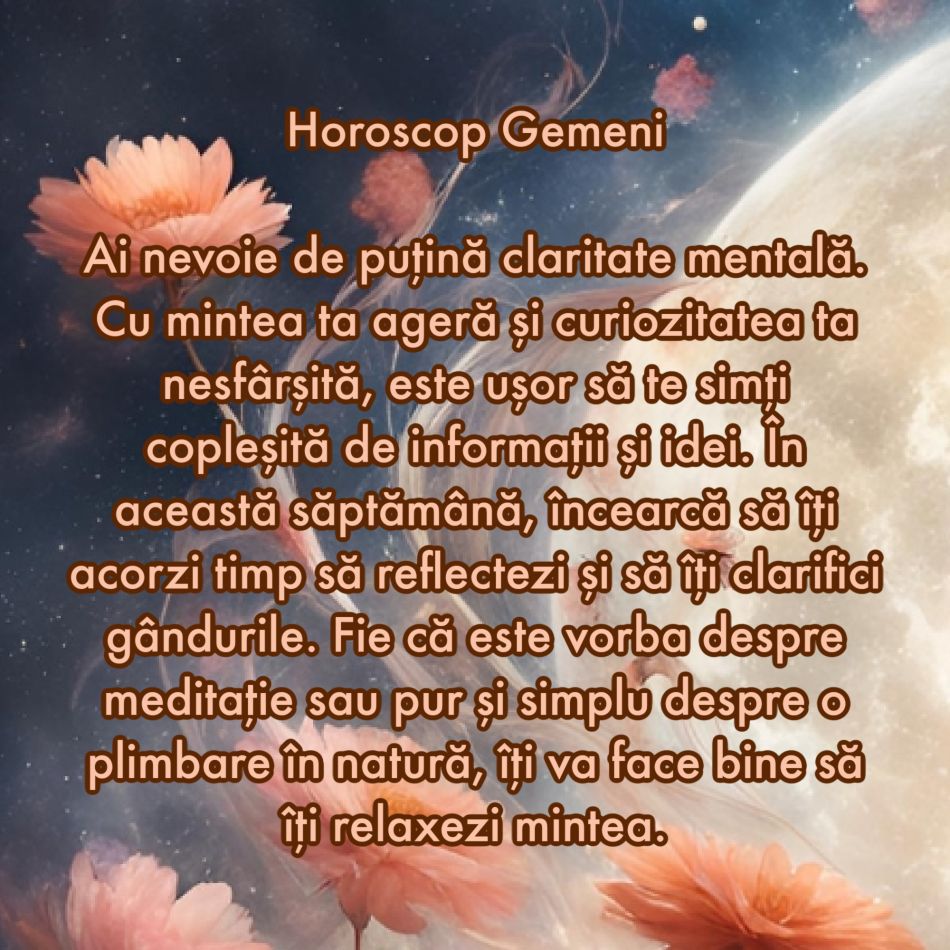 Horoscop Gemeni

Ai nevoie de puțină claritate mentală. Cu mintea ta ageră și curiozitatea ta nesfârșită, este ușor să te simți copleșită de informații și idei. În această săptămână, încearcă să îți acorzi timp să reflectezi și să îți clarifici gândurile. Fie că este vorba despre meditație sau pur și simplu despre o plimbare în natură, îți va face bine să îți relaxezi mintea.